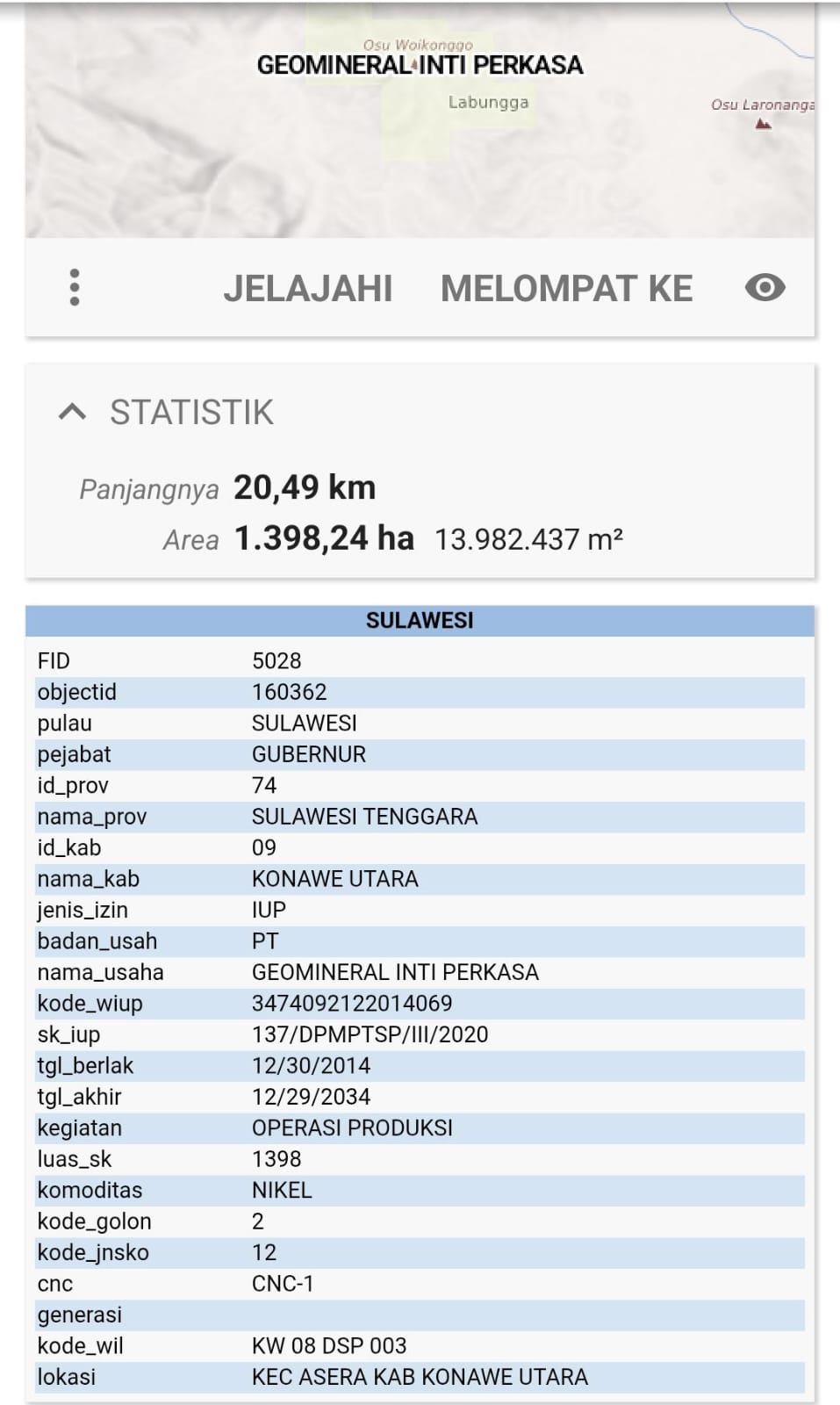 Osu Woikonggo
GEOMINERAL INTI PERKASA
Labungga
Osu Laronanga

JELAJAHI MELOMPAT KE

STATISTIK

Panjangnya 20,49 km
Area 1.398,24 ha 13.982.437 m²

| SULAWESI | |
|---|---|
| FID | 5028 |
| objectid | 160362 |
| pulau | SULAWESI |
| pejabat | GUBERNUR |
| id_prov | 74 |
| nama_prov | SULAWESI TENGGARA |
| id_kab | 09 |
| nama_kab | KONAWE UTARA |
| jenis_izin | IUP |
| badan_usah | PT |
| nama_usaha | GEOMINERAL INTI PERKASA |
| kode_wiup | 3474092122014069 |
| sk_iup | 137/DPMPTSP/III/2020 |
| tgl_berlak | 12/30/2014 |
| tgl_akhir | 12/29/2034 |
| kegiatan | OPERASI PRODUKSI |
| luas_sk | 1398 |
| komoditas | NIKEL |
| kode_golon | 2 |
| kode_jnsko | 12 |
| cnc | CNC-1 |
| generasi | |
| kode_wil | KW 08 DSP 003 |
| lokasi | KEC ASERA KAB KONAWE UTARA |